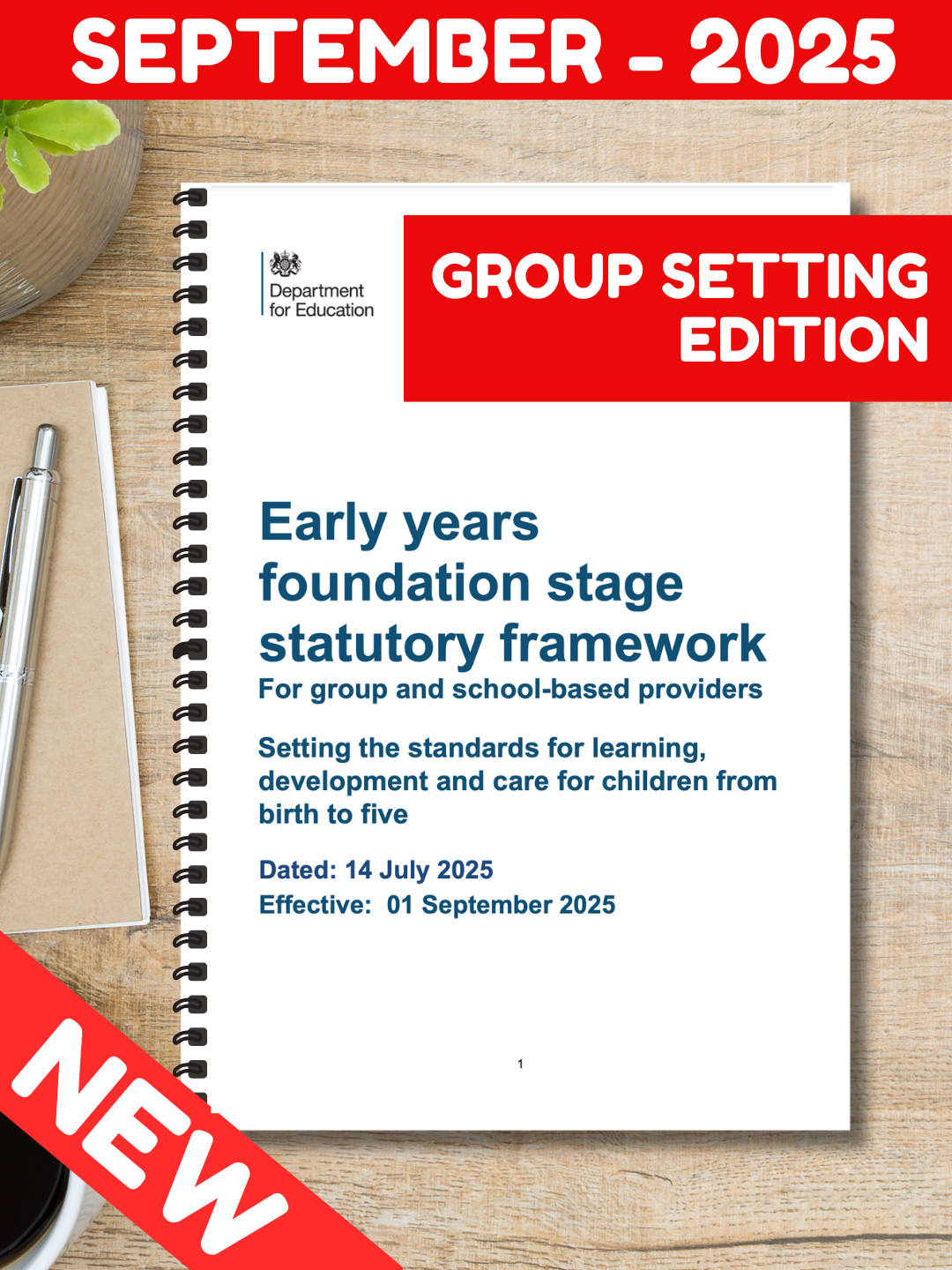 SEPTEMBER - 2025

Department
for Education

GROUP SETTING
EDITION

Early years
foundation stage
statutory framework
For group and school-based providers

Setting the standards for learning, development and care for children from birth to five

Dated: 14 July 2025
Effective: 01 September 2025

1

NEW